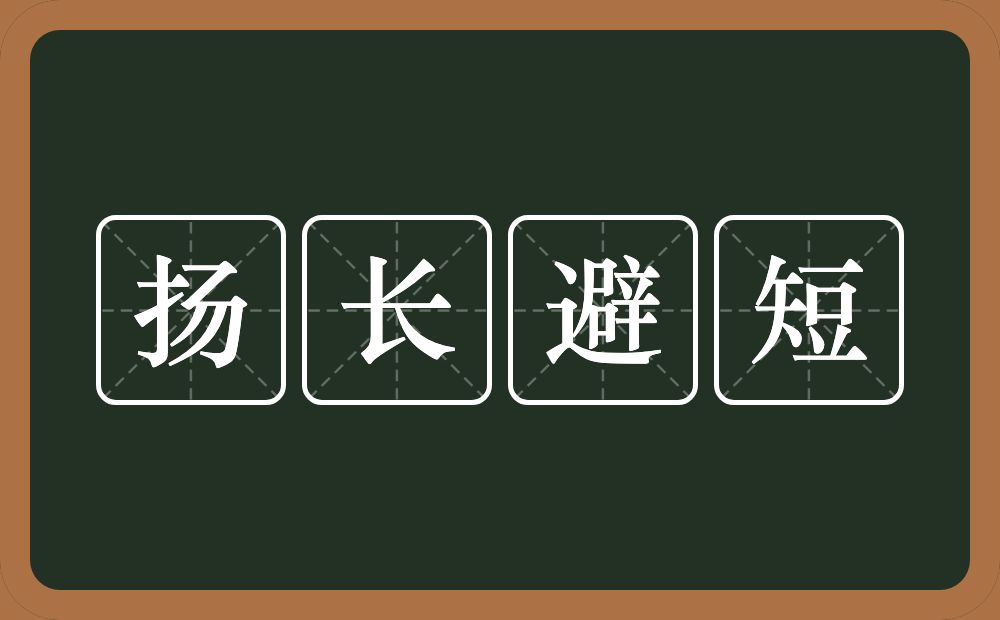 扬长避短